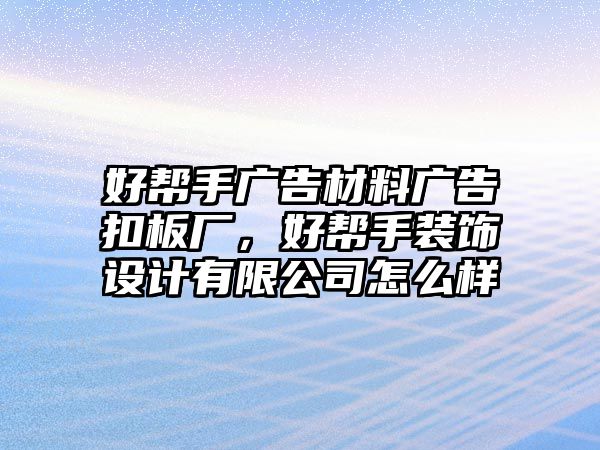 好帮手广告材料广告扣板厂，好帮手装饰设计有限公司怎么样